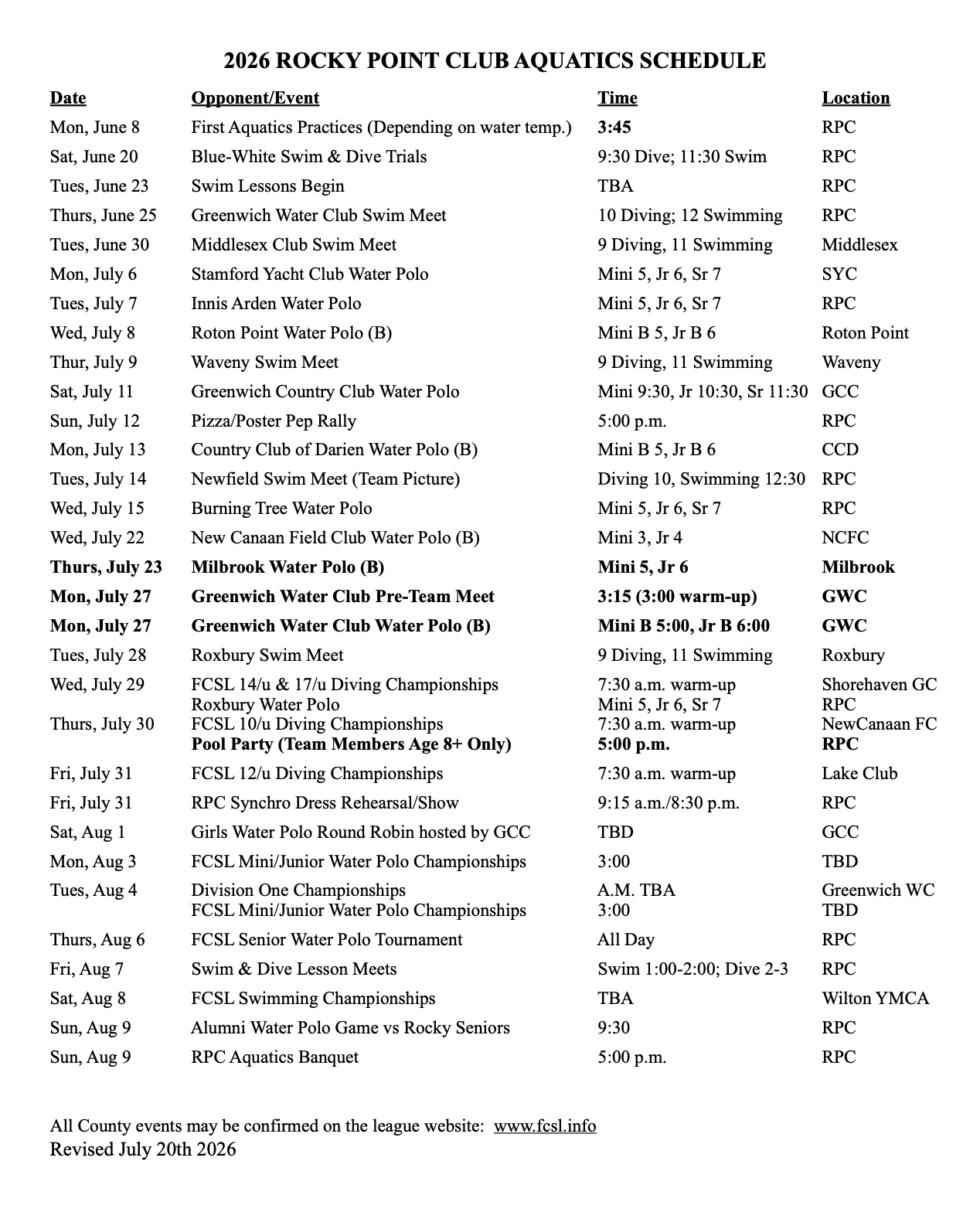 2026 ROCKY POINT CLUB AQUATICS SCHEDULE

| Date | Opponent/Event | Time | Location |
|---|---|---|---|
| Mon, June 8 | First Aquatics Practices (Depending on water temp.) | 3:45 | RPC |
| Sat, June 20 | Blue-White Swim & Dive Trials | 9:30 Dive; 11:30 Swim | RPC |
| Tues, June 23 | Swim Lessons Begin | TBA | RPC |
| Thurs, June 25 | Greenwich Water Club Swim Meet | 10 Diving; 12 Swimming | RPC |
| Tues, June 30 | Middlesex Club Swim Meet | 9 Diving, 11 Swimming | Middlesex |
| Mon, July 6 | Stamford Yacht Club Water Polo | Mini 5, Jr 6, Sr 7 | SYC |
| Tues, July 7 | Innis Arden Water Polo | Mini 5, Jr 6, Sr 7 | RPC |
| Wed, July 8 | Roton Point Water Polo (B) | Mini B 5, Jr B 6 | Roton Point |
| Thur, July 9 | Waveny Swim Meet | 9 Diving, 11 Swimming | Waveny |
| Sat, July 11 | Greenwich Country Club Water Polo | Mini 9:30, Jr 10:30, Sr 11:30 | GCC |
| Sun, July 12 | Pizza/Poster Pep Rally | 5:00 p.m. | RPC |
| Mon, July 13 | Country Club of Darien Water Polo (B) | Mini B 5, Jr B 6 | CCD |
| Tues, July 14 | Newfield Swim Meet (Team Picture) | Diving 10, Swimming 12:30 | RPC |
| Wed, July 15 | Burning Tree Water Polo | Mini 5, Jr 6, Sr 7 | RPC |
| Wed, July 22 | New Canaan Field Club Water Polo (B) | Mini 3, Jr 4 | NCFC |
| Thurs, July 23 | Milbrook Water Polo (B) | Mini 5, Jr 6 | Milbrook |
| Mon, July 27 | Greenwich Water Club Pre-Team Meet | 3:15 (3:00 warm-up) | GWC |
| Mon, July 27 | Greenwich Water Club Water Polo (B) | Mini B 5:00, Jr B 6:00 | GWC |
| Tues, July 28 | Roxbury Swim Meet | 9 Diving, 11 Swimming | Roxbury |
| Wed, July 29 | FCSL 14/u & 17/u Diving Championships | 7:30 a.m. warm-up | Shorehaven GC |
| | Roxbury Water Polo | Mini 5, Jr 6, Sr 7 | RPC |
| Thurs, July 30 | FCSL 10/u Diving Championships | 7:30 a.m. warm-up | NewCanaan FC |
| | Pool Party (Team Members Age 8+ Only) | 5:00 p.m. | RPC |
| Fri, July 31 | FCSL 12/u Diving Championships | 7:30 a.m. warm-up | Lake Club |
| Fri, July 31 | RPC Synchro Dress Rehearsal/Show | 9:15 a.m./8:30 p.m. | RPC |
| Sat, Aug 1 | Girls Water Polo Round Robin hosted by GCC | TBD | GCC |
| Mon, Aug 3 | FCSL Mini/Junior Water Polo Championships | 3:00 | TBD |
| Tues, Aug 4 | Division One Championships | A.M. TBA | Greenwich WC |
| | FCSL Mini/Junior Water Polo Championships | 3:00 | TBD |
| Thurs, Aug 6 | FCSL Senior Water Polo Tournament | All Day | RPC |
| Fri, Aug 7 | Swim & Dive Lesson Meets | Swim 1:00-2:00; Dive 2-3 | RPC |
| Sat, Aug 8 | FCSL Swimming Championships | TBA | Wilton YMCA |
| Sun, Aug 9 | Alumni Water Polo Game vs Rocky Seniors | 9:30 | RPC |
| Sun, Aug 9 | RPC Aquatics Banquet | 5:00 p.m. | RPC |

All County events may be confirmed on the league website: www.fcsl.info
Revised July 20th 2026